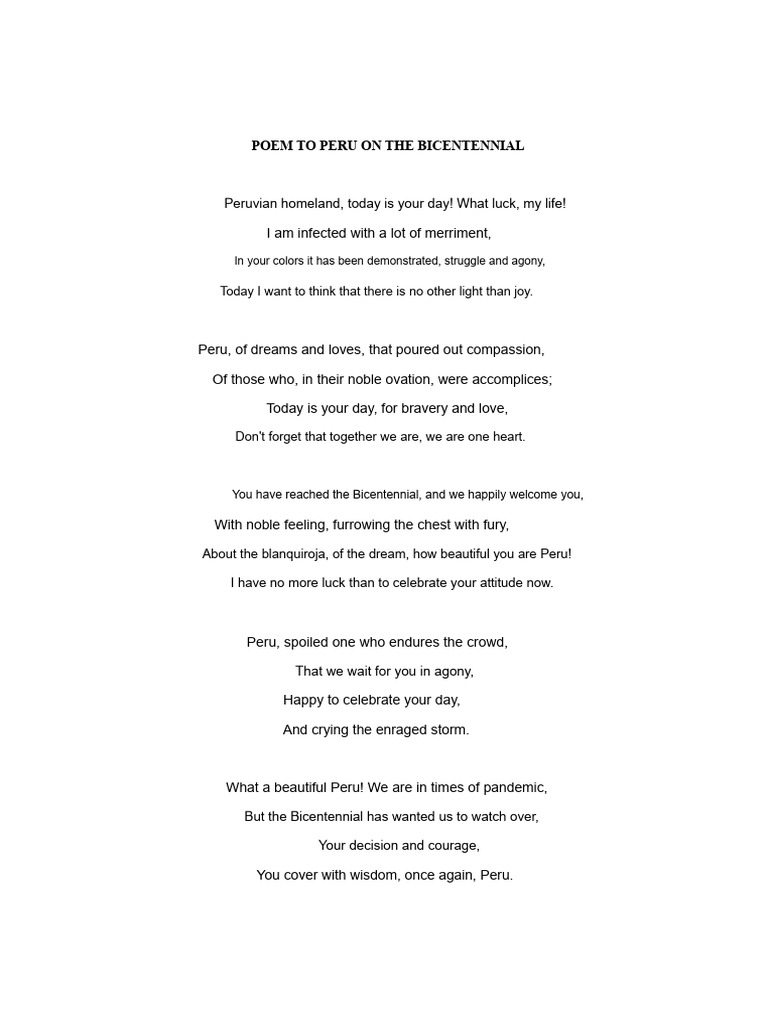 POEM TO PERU ON THE BICENTENNIAL

Peruvian homeland, today is your day! What luck, my life!
I am infected with a lot of merriment,
In your colors it has been demonstrated, struggle and agony,
Today I want to think that there is no other light than joy.

Peru, of dreams and loves, that poured out compassion,
Of those who, in their noble ovation, were accomplices;
Today is your day, for bravery and love,
Don't forget that together we are, we are one heart.

You have reached the Bicentennial, and we happily welcome you,
With noble feeling, furrowing the chest with fury,
About the blanquiroja, of the dream, how beautiful you are Peru!
I have no more luck than to celebrate your attitude now.

Peru, spoiled one who endures the crowd,
That we wait for you in agony,
Happy to celebrate your day,
And crying the enraged storm.

What a beautiful Peru! We are in times of pandemic,
But the Bicentennial has wanted us to watch over,
Your decision and courage,
You cover with wisdom, once again, Peru.